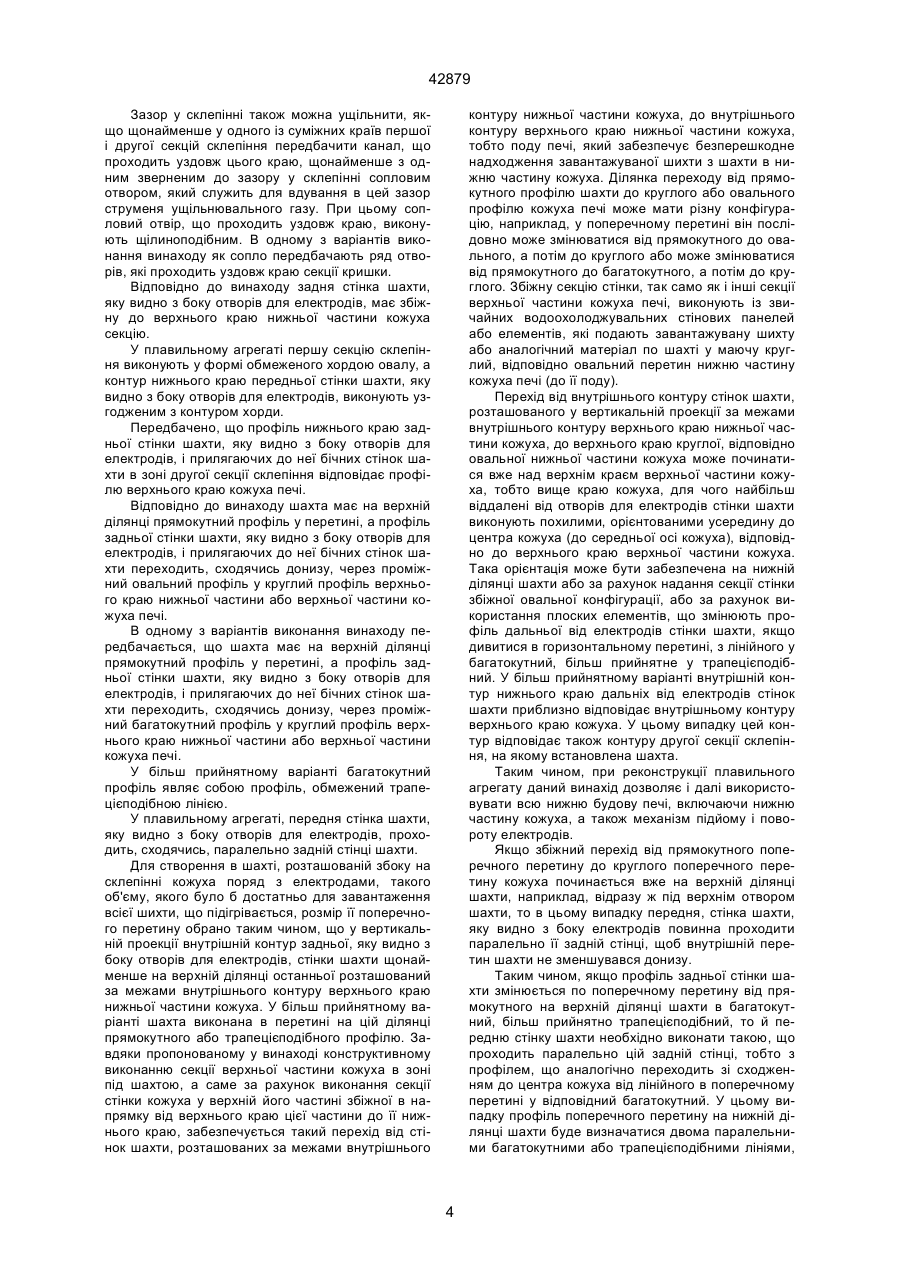 42879

Зазор у склепінні також можна ущільнити, якщо щонайменше у одного із суміжних країв першої і другої секцій склепіння передбачити канал, що проходить уздовж цього краю, щонайменше з одним зверненим до зазору у склепінні сопловим отвором, який служить для вдування в цей зазор струменя ущільнювального газу. При цьому сопловий отвір, що проходить уздовж краю, виконують щілиноподібним. В одному з варіантів виконання винаходу як сопло передбачають ряд отворів, які проходить уздовж краю секції кришки.

Відповідно до винаходу задня стінка шахти, яку видно з боку отворів для електродів, має збіжну до верхнього краю нижньої частини кожуха секцію.

У плавильному агрегаті першу секцію склепіння виконують у формі обмеженого хордою овалу, а контур нижнього краю передньої стінки шахти, яку видно з боку отворів для електродів, виконують узгодженим з контуром хорди.

Передбачено, що профіль нижнього краю задньої стінки шахти, яку видно з боку отворів для електродів, і прилягаючих до неї бічних стінок шахти в зоні другої секції склепіння відповідає профілю верхнього краю кожуха печі.

Відповідно до винаходу шахта має на верхній ділянці прямокутний профіль у перетині, а профіль задньої стінки шахти, яку видно з боку отворів для електродів, і прилягаючих до неї бічних стінок шахти переходить, сходячись донизу, через проміжний овальний профіль у круглий профіль верхнього краю нижньої частини або верхньої частини кожуха печі.

В одному з варіантів виконання винаходу передбачається, що шахта має на верхній ділянці прямокутний профіль у перетині, а профіль задньої стінки шахти, яку видно з боку отворів для електродів, і прилягаючих до неї бічних стінок шахти переходить, сходячись донизу, через проміжний багатокутний профіль у круглий профіль верхнього краю нижньої частини або верхньої частини кожуха печі.

У більш прийнятному варіанті багатокутний профіль являє собою профіль, обмежений трапецієподібною лінією.

У плавильному агрегаті, передня стінка шахти, яку видно з боку отворів для електродів, проходить, сходячись, паралельно задній стінці шахти.

Для створення в шахті, розташованій збоку на склепінні кожуха поряд з електродами, такого об'єму, якого було б достатньо для завантаження всієї шихти, що підігрівається, розмір її поперечного перетину обрано таким чином, що у вертикальній проекції внутрішній контур задньої, яку видно з боку отворів для електродів, стінки шахти щонайменше на верхній ділянці останньої розташований за межами внутрішнього контуру верхнього краю нижньої частини кожуха. У більш прийнятному варіанті шахта виконана в перетині на цій ділянці прямокутного або трапецієподібного профілю. Завдяки пропонованому у винаході конструктивному виконанню секції верхньої частини кожуха в зоні під шахтою, а саме за рахунок виконання секції стінки кожуха у верхній його частині збіжної в напрямку від верхнього краю цієї частини до її нижнього краю, забезпечується такий перехід від стінок шахти, розташованих за межами внутрішнього контуру нижньої частини кожуха, до внутрішнього контуру верхнього краю нижньої частини кожуха, тобто поду печі, який забезпечує безперешкодне надходження завантажуваної шихти з шахти в нижню частину кожуха. Ділянка переходу від прямокутного профілю шахти до круглого або овального профілю кожуха печі може мати різну конфігурацію, наприклад, у поперечному перетині він послідовно може змінюватися від прямокутного до овального, а потім до круглого або може змінюватися від прямокутного до багатокутного, а потім до круглого. Збіжну секцію стінки, так само як і інші секції верхньої частини кожуха печі, виконують із звичайних водоохолоджувальних стінових панелей або елементів, які подають завантажувану шихту або аналогічний матеріал по шахті у маючу круглий, відповідно овальний перетин нижню частину кожуха печі (до її поду).

Перехід від внутрішнього контуру стінок шахти, розташованого у вертикальній проекції за межами внутрішнього контуру верхнього краю нижньої частини кожуха, до верхнього краю круглої, відповідно овальної нижньої частини кожуха може починатися вже над верхнім краєм верхньої частини кожуха, тобто вище краю кожуха, для чого найбільш віддалені від отворів для електродів стінки шахти виконують похилими, орієнтованими усередину до центра кожуха (до середньої осі кожуха), відповідно до верхнього краю верхньої частини кожуха. Така орієнтація може бути забезпечена на нижній ділянці шахти або за рахунок надання секції стінки збіжної овальної конфігурації, або за рахунок використання плоских елементів, що змінюють профіль дальньої від електродів стінки шахти, якщо дивитися в горизонтальному перетині, з лінійного у багатокутний, більш прийнятне у трапецієподібний. У більш прийнятному варіанті внутрішній контур нижнього краю дальніх від електродів стінок шахти приблизно відповідає внутрішньому контуру верхнього краю кожуха. У цьому випадку цей контур відповідає також контуру другої секції склепіння, на якому встановлена шахта.

Таким чином, при реконструкції плавильного агрегату даний винахід дозволяє і далі використовувати всю нижню будову печі, включаючи нижню частину кожуха, а також механізм підйому і повороту електродів.

Якщо збіжний перехід від прямокутного поперечного перетину до круглого поперечного перетину кожуха починається вже на верхній ділянці шахти, наприклад, відразу ж під верхнім отвором шахти, то в цьому випадку передня, стінка шахти, яку видно з боку електродів повинна проходити паралельно її задній стінці, щоб внутрішній перетин шахти не зменшувався донизу.

Таким чином, якщо профіль задньої стінки шахти змінюється по поперечному перетину від прямокутного на верхній ділянці шахти в багатокутний, більш прийнятно трапецієподібний, то й передню стінку шахти необхідно виконати такою, що проходить паралельно цій задній стінці, тобто з профілем, що аналогічно переходить зі сходженням до центра кожуха від лінійного в поперечному перетині у відповідний багатокутний. У цьому випадку профіль поперечного перетину на нижній ділянці шахти буде визначатися двома паралельними багатокутними або трапецієподібними лініями,

4